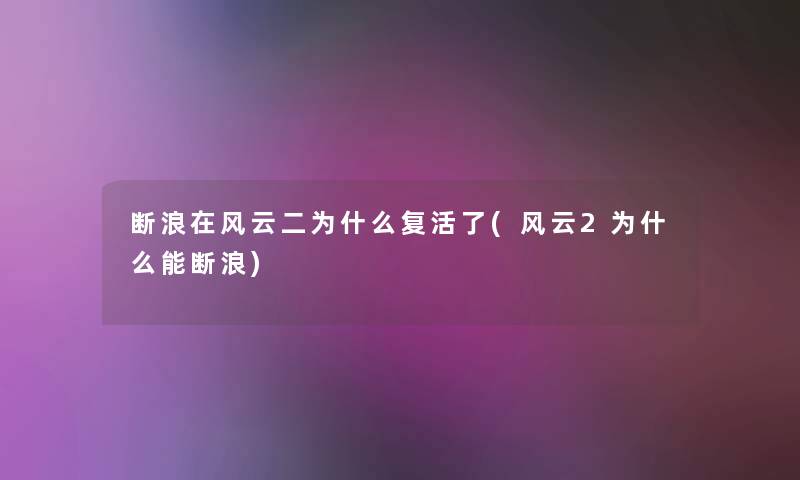 断浪在风云二为什么复活了(风云2为什么能断浪)